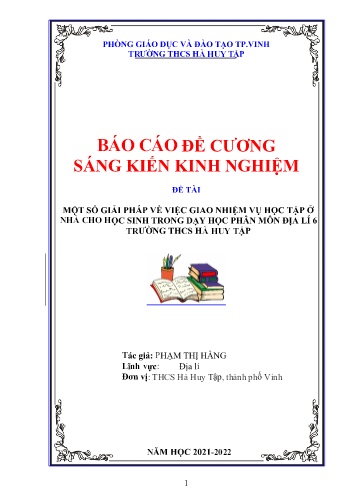 PHÒNG GIÁO DỤC VÀ ĐÀO TẠO TP.VINH
TRƯỜNG THCS HÀ HUY TẬP

BÁO CÁO ĐỀ CƯƠNG
SÁNG KIẾN KINH NGHIỆM

ĐỀ TÀI

MỘT SỐ GIẢI PHÁP VỀ VIỆC GIAO NHIỆM VỤ HỌC TẬP Ở NHÀ CHO HỌC SINH TRONG DẠY HỌC PHÂN MÔN ĐỊA LÍ 6 TRƯỜNG THCS HÀ HUY TẬP

Tác giả: PHẠM THỊ HẰNG
Lĩnh vực: Địa lí
Đơn vị: THCS Hà Huy Tập, thành phố Vinh

NĂM HỌC 2021-2022

1